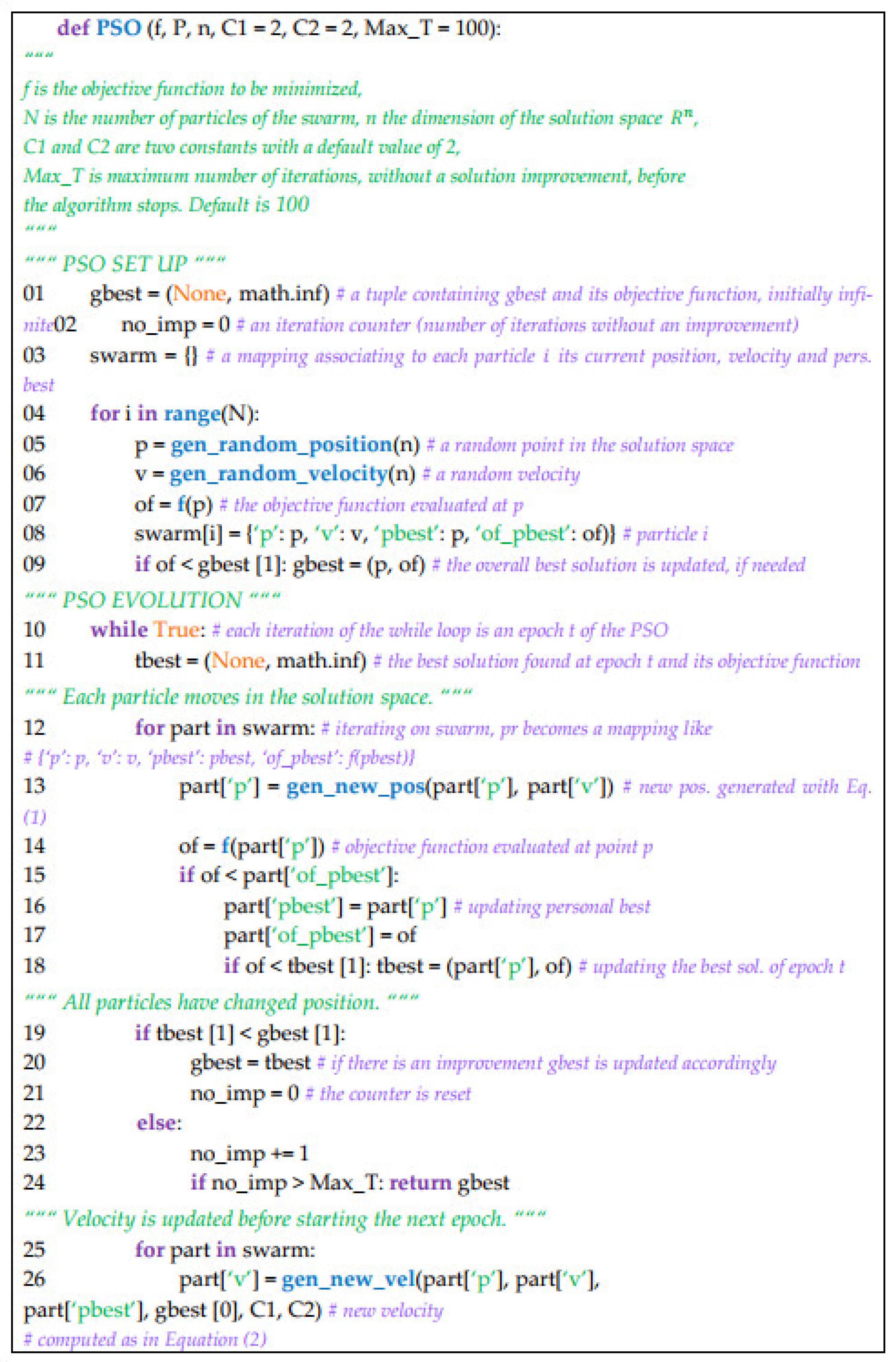 def PSO (f, P, n, C1 = 2, C2 = 2, Max_T = 100):
"""
f is the objective function to be minimized,
N is the number of particles of the swarm, n the dimension of the solution space $R^n$,
C1 and C2 are two constants with a default value of 2,
Max_T is maximum number of iterations, without a solution improvement, before the algorithm stops. Default is 100
"""
""" PSO SET UP """
01 gbest = (None, math.inf) # a tuple containing gbest and its objective function, initially infinite02 no_imp = 0 # an iteration counter (number of iterations without an improvement)
03 swarm = {} # a mapping associating to each particle i its current position, velocity and pers. best
04 for i in range(N):
05 p = gen_random_position(n) # a random point in the solution space
06 v = gen_random_velocity(n) # a random velocity
07 of = f(p) # the objective function evaluated at p
08 swarm[i] = {'p': p, 'v': v, 'pbest': p, 'of_pbest': of)} # particle i
09 if of < gbest [1]: gbest = (p, of) # the overall best solution is updated, if needed
""" PSO EVOLUTION """
10 while True: # each iteration of the while loop is an epoch t of the PSO
11 tbest = (None, math.inf) # the best solution found at epoch t and its objective function
""" Each particle moves in the solution space. """
12 for part in swarm: # iterating on swarm, pr becomes a mapping like
# {'p': p, 'v': v, 'pbest': pbest, 'of_pbest': f(pbest)}
13 part['p'] = gen_new_pos(part['p'], part['v']) # new pos. generated with Eq. (1)
14 of = f(part['p']) # objective function evaluated at point p
15 if of < part['of_pbest']:
16 part['pbest'] = part['p'] # updating personal best
17 part['of_pbest'] = of
18 if of < tbest [1]: tbest = (part['p'], of) # updating the best sol. of epoch t
""" All particles have changed position. """
19 if tbest [1] < gbest [1]:
20 gbest = tbest # if there is an improvement gbest is updated accordingly
21 no_imp = 0 # the counter is reset
22 else:
23 no_imp += 1
24 if no_imp > Max_T: return gbest
""" Velocity is updated before starting the next epoch. """
25 for part in swarm:
26 part['v'] = gen_new_vel(part['p'], part['v'],
part['pbest'], gbest [0], C1, C2) # new velocity
# computed as in Equation (2)